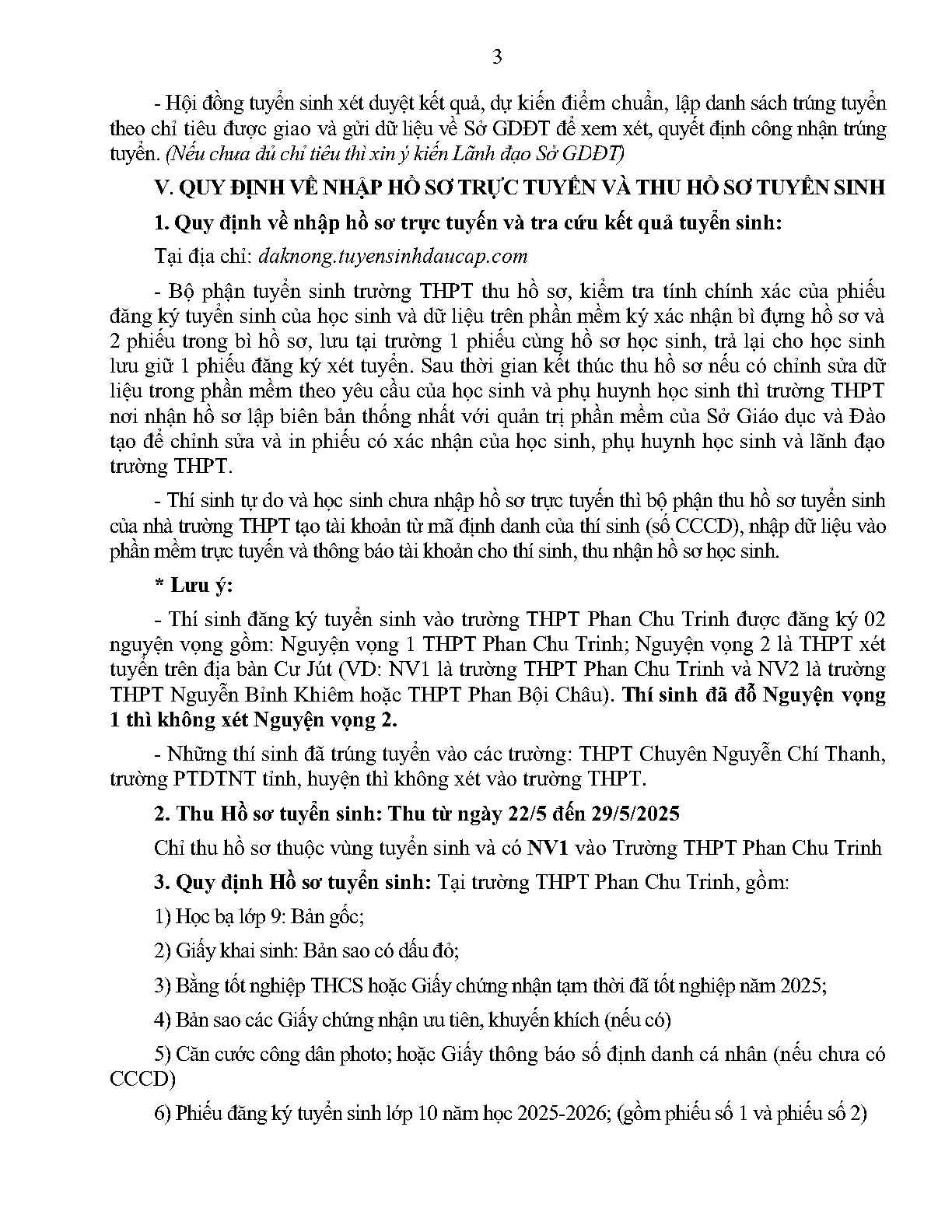 3

- Hội đồng tuyển sinh xét duyệt kết quả, dự kiến điểm chuẩn, lập danh sách trúng tuyển theo chỉ tiêu được giao và gửi dữ liệu về Sở GDĐT để xem xét, quyết định công nhận trúng tuyển. (Nếu chưa đủ chỉ tiêu thì xin ý kiến Lãnh đạo Sở GDĐT)

V. QUY ĐỊNH VỀ NHẬP HỒ SƠ TRỰC TUYẾN VÀ THU HỒ SƠ TUYỂN SINH

1. Quy định về nhập hồ sơ trực tuyến và tra cứu kết quả tuyển sinh:

Tại địa chỉ: daknong.tuyensinhdaucap.com

- Bộ phận tuyển sinh trường THPT thu hồ sơ, kiểm tra tính chính xác của phiếu đăng ký tuyển sinh của học sinh và dữ liệu trên phần mềm ký xác nhận bì đựng hồ sơ và 2 phiếu trong bì hồ sơ, lưu tại trường 1 phiếu cùng hồ sơ học sinh, trả lại cho học sinh lưu giữ 1 phiếu đăng ký xét tuyển. Sau thời gian kết thúc thu hồ sơ nếu có chỉnh sửa dữ liệu trong phần mềm theo yêu cầu của học sinh và phụ huynh học sinh thì trường THPT nơi nhận hồ sơ lập biên bản thống nhất với quản trị phần mềm của Sở Giáo dục và Đào tạo để chỉnh sửa và in phiếu có xác nhận của học sinh, phụ huynh học sinh và lãnh đạo trường THPT.

- Thí sinh tự do và học sinh chưa nhập hồ sơ trực tuyến thì bộ phận thu hồ sơ tuyển sinh của nhà trường THPT tạo tài khoản từ mã định danh của thí sinh (số CCCD), nhập dữ liệu vào phần mềm trực tuyến và thông báo tài khoản cho thí sinh, thu nhận hồ sơ học sinh.

* Lưu ý:

- Thí sinh đăng ký tuyển sinh vào trường THPT Phan Chu Trinh được đăng ký 02 nguyện vọng gồm: Nguyện vọng 1 THPT Phan Chu Trinh; Nguyện vọng 2 là THPT xét tuyển trên địa bàn Cư Jút (VD: NV1 là trường THPT Phan Chu Trinh và NV2 là trường THPT Nguyễn Bỉnh Khiêm hoặc THPT Phan Bội Châu). Thí sinh đã đỗ Nguyện vọng 1 thì không xét Nguyện vọng 2.

- Những thí sinh đã trúng tuyển vào các trường: THPT Chuyên Nguyễn Chí Thanh, trường PTDTNT tỉnh, huyện thì không xét vào trường THPT.

2. Thu Hồ sơ tuyển sinh: Thu từ ngày 22/5 đến 29/5/2025

Chỉ thu hồ sơ thuộc vùng tuyển sinh và có NV1 vào Trường THPT Phan Chu Trinh

3. Quy định Hồ sơ tuyển sinh: Tại trường THPT Phan Chu Trinh, gồm:

1) Học bạ lớp 9: Bản gốc;

2) Giấy khai sinh: Bản sao có dấu đỏ;

3) Bằng tốt nghiệp THCS hoặc Giấy chứng nhận tạm thời đã tốt nghiệp năm 2025;

4) Bản sao các Giấy chứng nhận ưu tiên, khuyến khích (nếu có)

5) Căn cước công dân photo; hoặc Giấy thông báo số định danh cá nhân (nếu chưa có CCCD)

6) Phiếu đăng ký tuyển sinh lớp 10 năm học 2025-2026; (gồm phiếu số 1 và phiếu số 2)